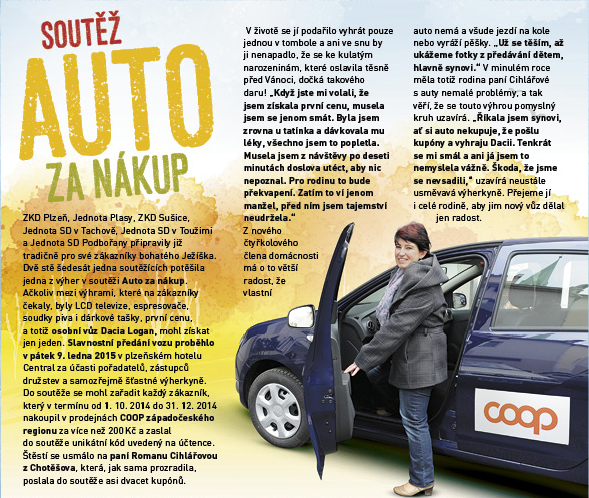 SOUTĚŽ
AUTO
ZA NÁKUP

ZKD Plzeň, Jednota Plasy, ZKD Sušice, Jednota SD v Tachově, Jednota SD v Toužimi a Jednota SD Podbořany připravily již tradičně pro své zákazníky bohatého Ježíška. Dvě stě šedesát jedna soutěžících potěšila jedna z výher v soutěži Auto za nákup. Ačkoliv mezi výhrami, které na zákazníky čekaly, byly LCD televize, espresovače, soudky piva i dárkové tašky, první cenu, a totiž osobní vůz Dacia Logan, mohl získat jen jeden. Slavnostní předání vozu proběhlo v pátek 9. ledna 2015 v plzeňském hotelu Central za účasti pořadatelů, zástupců družstev a samozřejmě šťastné výherkyně. Do soutěže se mohl zařadit každý zákazník, který v termínu od 1. 10. 2014 do 31. 12. 2014 nakoupil v prodejnách COOP západočeského regionu za více než 200 Kč a zaslal do soutěže unikátní kód uvedený na účtence. Štěstí se usmálo na paní Romanu Cihlářovou z Chotěšova, která, jak sama prozradila, poslala do soutěže asi dvacet kupónů.

V životě se jí podařilo vyhrát pouze jednou v tombole a ani ve snu by ji nenapadlo, že se ke kulatým narozeninám, které oslavila těsně před Vánoci, dočká takového daru! „Když jste mi volali, že jsem získala první cenu, musela jsem se jenom smát. Byla jsem zrovna u tatínka a dávkovala mu léky, všechno jsem to popletla. Musela jsem z návštěvy po deseti minutách doslova utéct, aby nic nepoznal. Pro rodinu to bude překvapení. Zatím to ví jenom manžel, před ním jsem tajemství neudržela.“ Z nového čtyřkolového člena domácnosti má o to větší radost, že vlastní auto nemá a všude jezdí na kole nebo vyráží pěšky. „Už se těším, až ukážeme fotky z předávání dětem, hlavně synovi.“ V minulém roce měla totiž rodina paní Cihlářové s auty nemalé problémy, a tak věří, že se touto výhrou pomyslný kruh uzavírá. „Říkala jsem synovi, ať si auto nekupuje, že pošlu kupóny a vyhraju Dacii. Tenkrát se mi smál a ani já jsem to nemyslela vážně. Škoda, že jsme se nevsadili,“ uzavírá neustále usměvavá výherkyně. Přejeme jí i celé rodině, aby jim nový vůz dělal jen radost.

coop